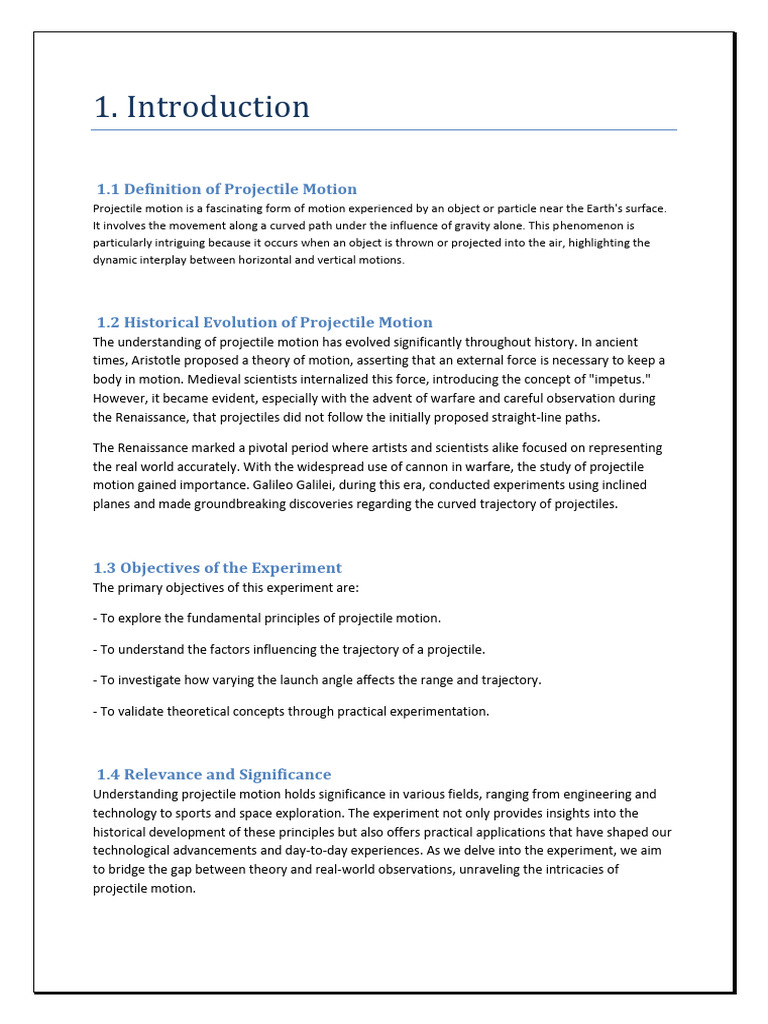 1. Introduction

1.1 Definition of Projectile Motion
Projectile motion is a fascinating form of motion experienced by an object or particle near the Earth's surface. It involves the movement along a curved path under the influence of gravity alone. This phenomenon is particularly intriguing because it occurs when an object is thrown or projected into the air, highlighting the dynamic interplay between horizontal and vertical motions.

1.2 Historical Evolution of Projectile Motion
The understanding of projectile motion has evolved significantly throughout history. In ancient times, Aristotle proposed a theory of motion, asserting that an external force is necessary to keep a body in motion. Medieval scientists internalized this force, introducing the concept of "impetus." However, it became evident, especially with the advent of warfare and careful observation during the Renaissance, that projectiles did not follow the initially proposed straight-line paths.

The Renaissance marked a pivotal period where artists and scientists alike focused on representing the real world accurately. With the widespread use of cannon in warfare, the study of projectile motion gained importance. Galileo Galilei, during this era, conducted experiments using inclined planes and made groundbreaking discoveries regarding the curved trajectory of projectiles.

1.3 Objectives of the Experiment
The primary objectives of this experiment are:

- To explore the fundamental principles of projectile motion.

- To understand the factors influencing the trajectory of a projectile.

- To investigate how varying the launch angle affects the range and trajectory.

- To validate theoretical concepts through practical experimentation.

1.4 Relevance and Significance
Understanding projectile motion holds significance in various fields, ranging from engineering and technology to sports and space exploration. The experiment not only provides insights into the historical development of these principles but also offers practical applications that have shaped our technological advancements and day-to-day experiences. As we delve into the experiment, we aim to bridge the gap between theory and real-world observations, unraveling the intricacies of projectile motion.